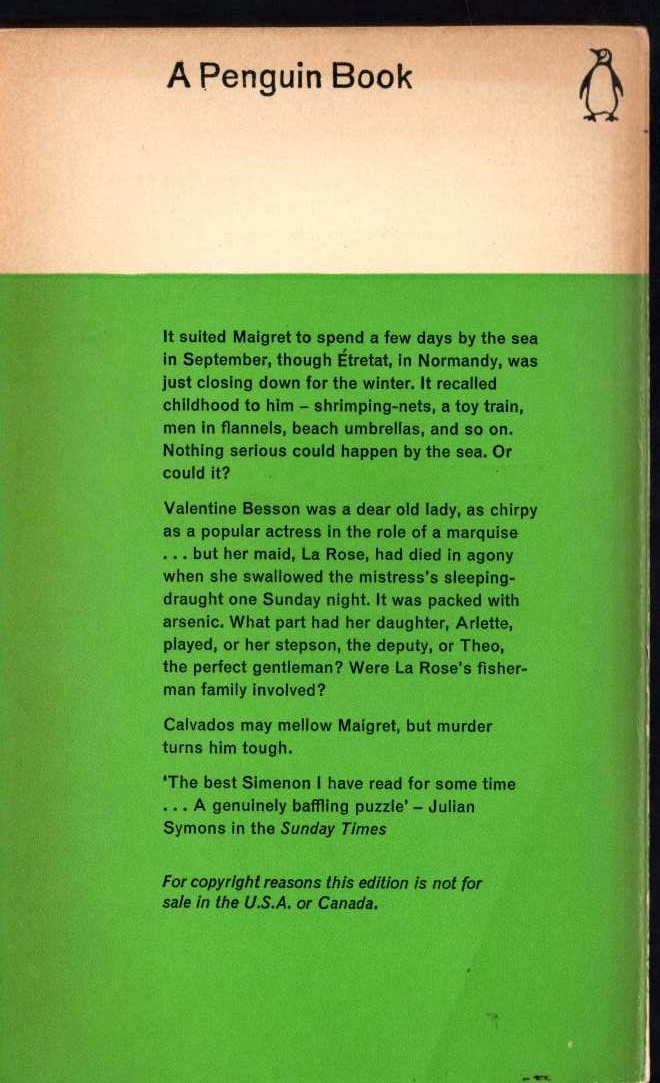 A Penguin Book

It suited Maigret to spend a few days by the sea in September, though Étretat, in Normandy, was just closing down for the winter. It recalled childhood to him – shrimping-nets, a toy train, men in flannels, beach umbrellas, and so on. Nothing serious could happen by the sea. Or could it?

Valentine Besson was a dear old lady, as chirpy as a popular actress in the role of a marquise ... but her maid, La Rose, had died in agony when she swallowed the mistress's sleeping-draught one Sunday night. It was packed with arsenic. What part had her daughter, Arlette, played, or her stepson, the deputy, or Theo, the perfect gentleman? Were La Rose's fisherman family involved?

Calvados may mellow Maigret, but murder turns him tough.

'The best Simenon I have read for some time ... A genuinely baffling puzzle' – Julian Symons in the Sunday Times

For copyright reasons this edition is not for sale in the U.S.A. or Canada.